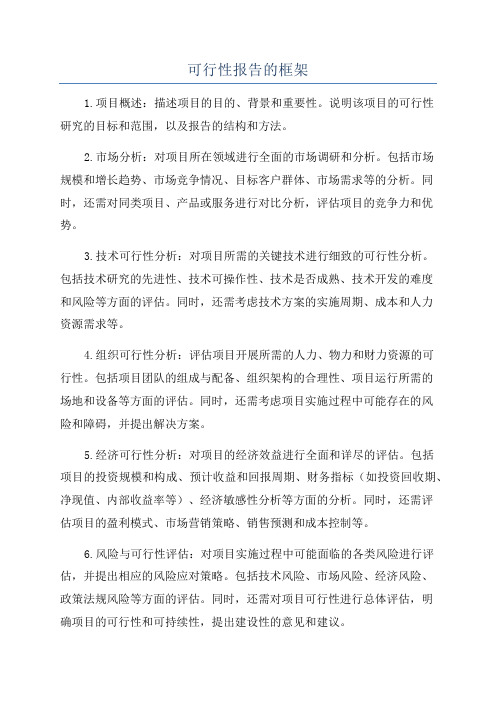 可行性报告的框架

1.项目概述：描述项目的目的、背景和重要性。说明该项目的可行性研究的目标和范围，以及报告的结构和方法。

2.市场分析：对项目所在领域进行全面的市场调研和分析。包括市场规模和增长趋势、市场竞争情况、目标客户群体、市场需求等的分析。同时，还需对同类项目、产品或服务进行对比分析，评估项目的竞争力和优势。

3.技术可行性分析：对项目所需的关键技术进行细致的可行性分析。包括技术研究的先进性、技术可操作性、技术是否成熟、技术开发的难度和风险等方面的评估。同时，还需考虑技术方案的实施周期、成本和人力资源需求等。

4.组织可行性分析：评估项目开展所需的人力、物力和财力资源的可行性。包括项目团队的组成与配备、组织架构的合理性、项目运行所需的场地和设备等方面的评估。同时，还需考虑项目实施过程中可能存在的风险和障碍，并提出解决方案。

5.经济可行性分析：对项目的经济效益进行全面和详尽的评估。包括项目的投资规模和构成、预计收益和回报周期、财务指标（如投资回收期、净现值、内部收益率等）、经济敏感性分析等方面的分析。同时，还需评估项目的盈利模式、市场营销策略、销售预测和成本控制等。

6.风险与可行性评估：对项目实施过程中可能面临的各类风险进行评估，并提出相应的风险应对策略。包括技术风险、市场风险、经济风险、政策法规风险等方面的评估。同时，还需对项目可行性进行总体评估，明确项目的可行性和可持续性，提出建设性的意见和建议。